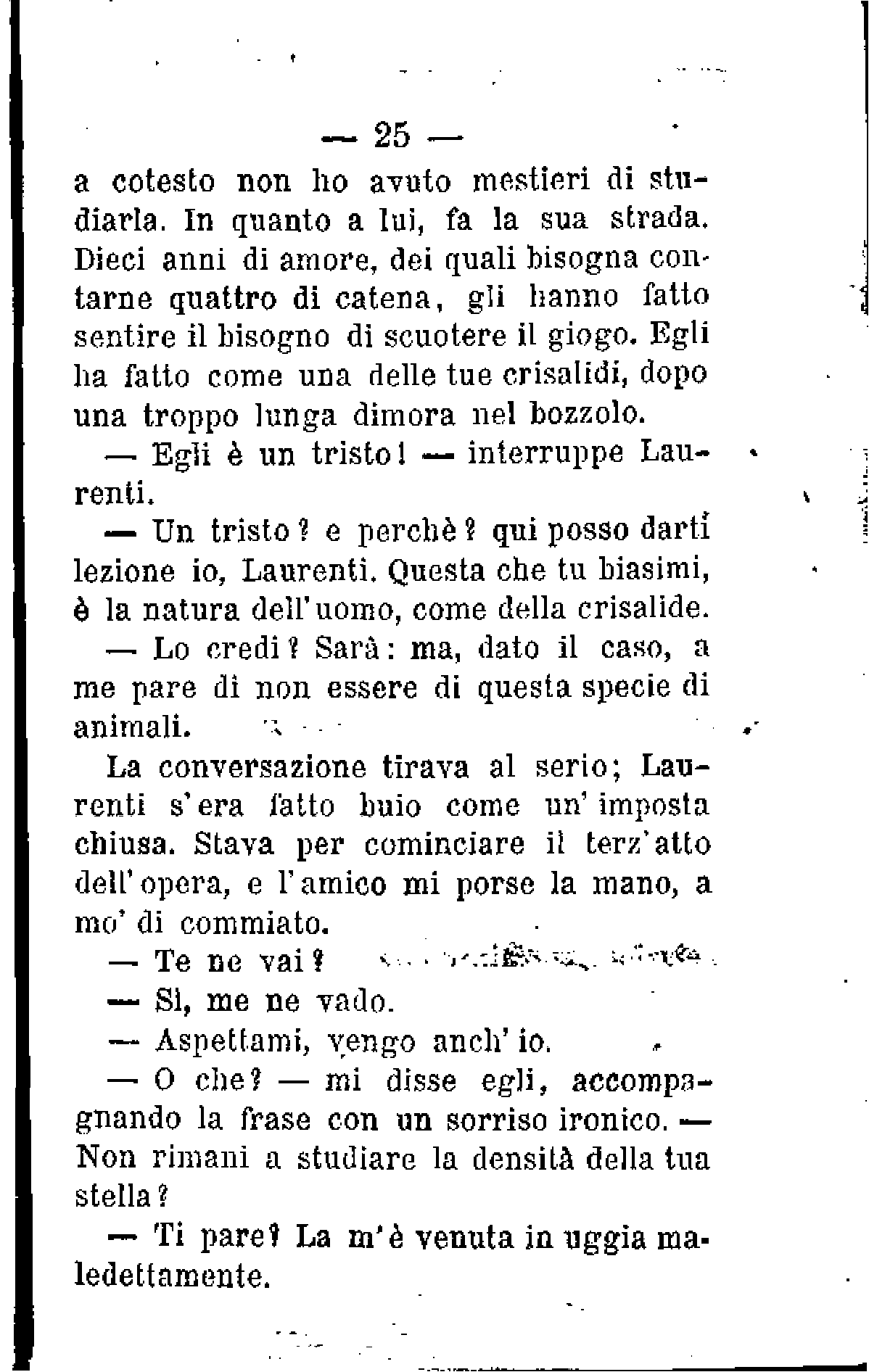 — 25 —

a cotesto non ho avuto mestieri di studiarla. In quanto a lui, fa la sua strada. Dieci anni di amore, dei quali bisogna contarne quattro di catena, gli hanno fatto sentire il bisogno di scuotere il giogo. Egli ha fatto come una delle tue crisalidi, dopo una troppo lunga dimora nel bozzolo.

— Egli è un tristo! — interruppe Laurenti.

— Un tristo? e perchè? qui posso darti lezione io, Laurenti. Questa che tu biasimi, è la natura dell'uomo, come della crisalide.

— Lo credi? Sarà: ma, dato il caso, a me pare di non essere di questa specie di animali.

La conversazione tirava al serio; Laurenti s'era fatto buio come un'imposta chiusa. Stava per cominciare il terz'atto dell'opera, e l'amico mi porse la mano, a mo' di commiato.

— Te ne vai?

— Sì, me ne vado.

— Aspettami, vengo anch'io.

— O che? — mi disse egli, accompagnando la frase con un sorriso ironico. — Non rimani a studiare la densità della tua stella?

— Ti pare? La m'è venuta in uggia maledettamente.